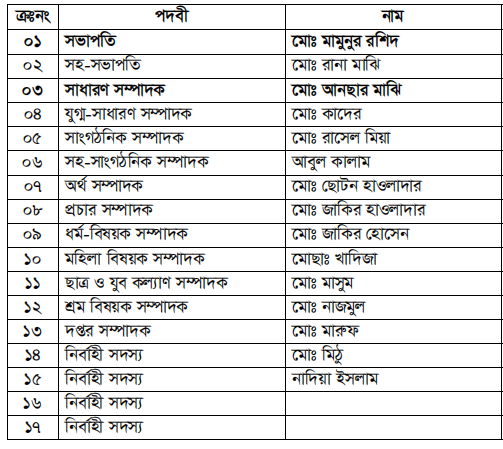 | ক্রঃনং | পদবী | নাম |
|---|---|---|
| ০১ | সভাপতি | মোঃ মামুনুর রশিদ |
| ০২ | সহ-সভাপতি | মোঃ রানা মাঝি |
| ০৩ | সাধারণ সম্পাদক | মোঃ আনছার মাঝি |
| ০৪ | যুগ্ম-সাধারণ সম্পাদক | মোঃ কাদের |
| ০৫ | সাংগঠনিক সম্পাদক | মোঃ রাসেল মিয়া |
| ০৬ | সহ-সাংগঠনিক সম্পাদক | আবুল কালাম |
| ০৭ | অর্থ সম্পাদক | মোঃ ছোটন হাওলাদার |
| ০৮ | প্রচার সম্পাদক | মোঃ জাকির হাওলাদার |
| ০৯ | ধর্ম-বিষয়ক সম্পাদক | মোঃ জাকির হোসেন |
| ১০ | মহিলা বিষয়ক সম্পাদক | মোছাঃ খাদিজা |
| ১১ | ছাত্র ও যুব কল্যাণ সম্পাদক | মোঃ মাসুম |
| ১২ | শ্রম বিষয়ক সম্পাদক | মোঃ নাজমুল |
| ১৩ | দপ্তর সম্পাদক | মোঃ মারুফ |
| ১৪ | নির্বাহী সদস্য | মোঃ মিঠু |
| ১৫ | নির্বাহী সদস্য | নাদিয়া ইসলাম |
| ১৬ | নির্বাহী সদস্য | |
| ১৭ | নির্বাহী সদস্য | |